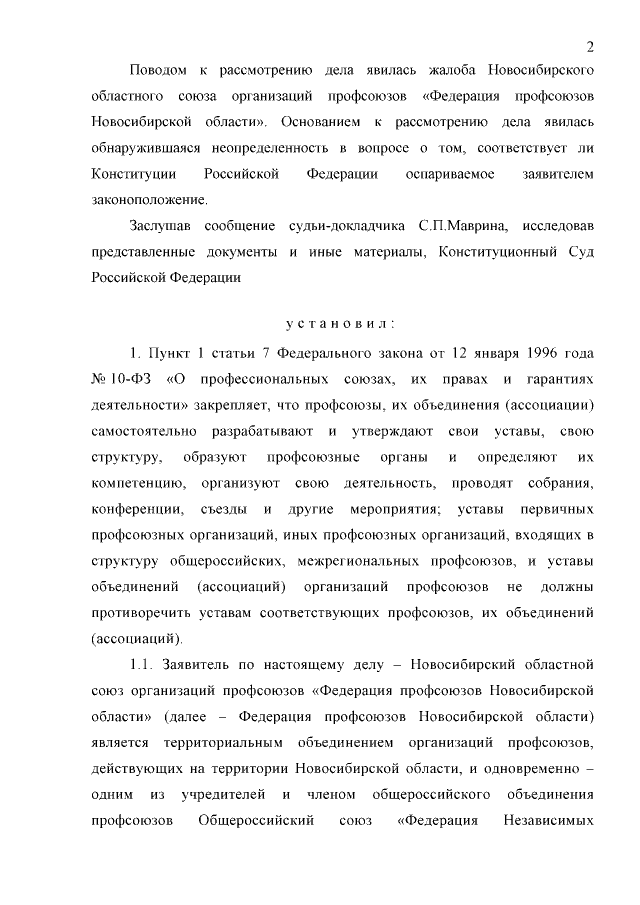 2

Поводом к рассмотрению дела явилась жалоба Новосибирского областного союза организаций профсоюзов «Федерация профсоюзов Новосибирской области». Основанием к рассмотрению дела явилась обнаружившаяся неопределенность в вопросе о том, соответствует ли Конституции Российской Федерации оспариваемое заявителем законоположение.

Заслушав сообщение судьи-докладчика С.П.Маврина, исследовав представленные документы и иные материалы, Конституционный Суд Российской Федерации

установил:

1. Пункт 1 статьи 7 Федерального закона от 12 января 1996 года № 10-ФЗ «О профессиональных союзах, их правах и гарантиях деятельности» закрепляет, что профсоюзы, их объединения (ассоциации) самостоятельно разрабатывают и утверждают свои уставы, свою структуру, образуют профсоюзные органы и определяют их компетенцию, организуют свою деятельность, проводят собрания, конференции, съезды и другие мероприятия; уставы первичных профсоюзных организаций, иных профсоюзных организаций, входящих в структуру общероссийских, межрегиональных профсоюзов, и уставы объединений (ассоциаций) организаций профсоюзов не должны противоречить уставам соответствующих профсоюзов, их объединений (ассоциаций).

1.1. Заявитель по настоящему делу – Новосибирский областной союз организаций профсоюзов «Федерация профсоюзов Новосибирской области» (далее – Федерация профсоюзов Новосибирской области) является территориальным объединением организаций профсоюзов, действующих на территории Новосибирской области, и одновременно – одним из учредителей и членом общероссийского объединения профсоюзов Общероссийский союз «Федерация Независимых